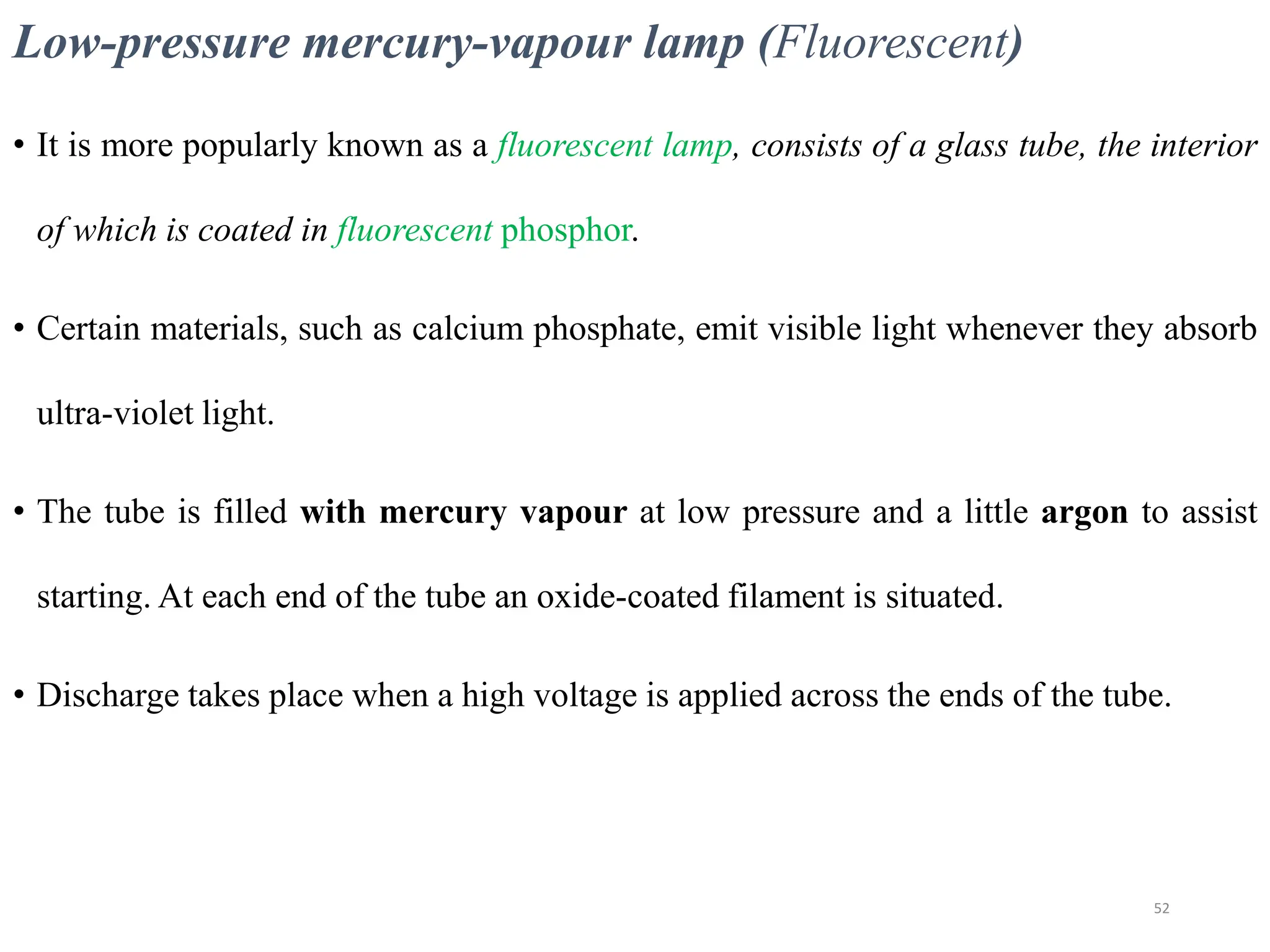 Low-pressure mercury-vapour lamp (Fluorescent)

• It is more popularly known as a fluorescent lamp, consists of a glass tube, the interior of which is coated in fluorescent phosphor.

• Certain materials, such as calcium phosphate, emit visible light whenever they absorb ultra-violet light.

• The tube is filled with mercury vapour at low pressure and a little argon to assist starting. At each end of the tube an oxide-coated filament is situated.

• Discharge takes place when a high voltage is applied across the ends of the tube.

52